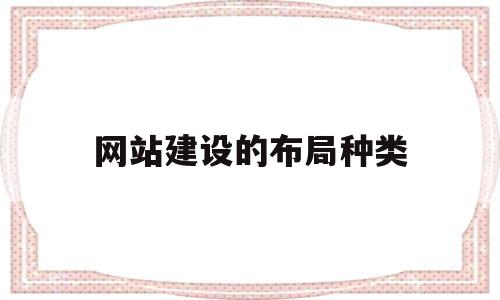 网站建设的布局种类